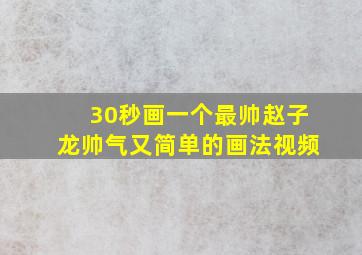 30秒画一个最帅赵子龙帅气又简单的画法视频